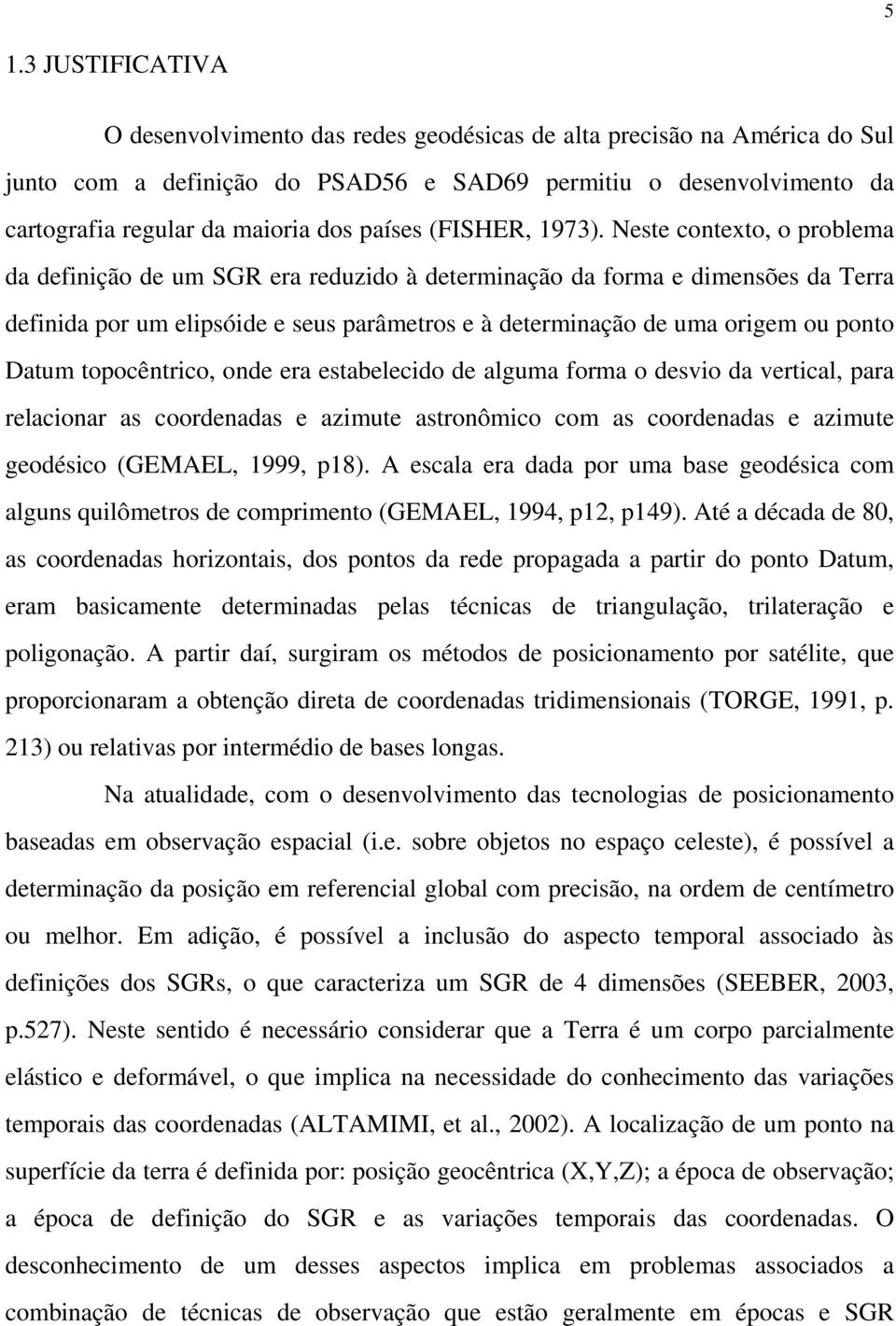 5

1.3 JUSTIFICATIVA

O desenvolvimento das redes geodésicas de alta precisão na América do Sul junto com a definição do PSAD56 e SAD69 permitiu o desenvolvimento da cartografia regular da maioria dos países (FISHER, 1973). Neste contexto, o problema da definição de um SGR era reduzido à determinação da forma e dimensões da Terra definida por um elipsóide e seus parâmetros e à determinação de uma origem ou ponto Datum topocêntrico, onde era estabelecido de alguma forma o desvio da vertical, para relacionar as coordenadas e azimute astronômico com as coordenadas e azimute geodésico (GEMAEL, 1999, p18). A escala era dada por uma base geodésica com alguns quilômetros de comprimento (GEMAEL, 1994, p12, p149). Até a década de 80, as coordenadas horizontais, dos pontos da rede propagada a partir do ponto Datum, eram basicamente determinadas pelas técnicas de triangulação, trilateração e poligonação. A partir daí, surgiram os métodos de posicionamento por satélite, que proporcionaram a obtenção direta de coordenadas tridimensionais (TORGE, 1991, p. 213) ou relativas por intermédio de bases longas.

Na atualidade, com o desenvolvimento das tecnologias de posicionamento baseadas em observação espacial (i.e. sobre objetos no espaço celeste), é possível a determinação da posição em referencial global com precisão, na ordem de centímetro ou melhor. Em adição, é possível a inclusão do aspecto temporal associado às definições dos SGRs, o que caracteriza um SGR de 4 dimensões (SEEBER, 2003, p.527). Neste sentido é necessário considerar que a Terra é um corpo parcialmente elástico e deformável, o que implica na necessidade do conhecimento das variações temporais das coordenadas (ALTAMIMI, et al., 2002). A localização de um ponto na superfície da terra é definida por: posição geocêntrica (X,Y,Z); a época de observação; a época de definição do SGR e as variações temporais das coordenadas. O desconhecimento de um desses aspectos implica em problemas associados a combinação de técnicas de observação que estão geralmente em épocas e SGR